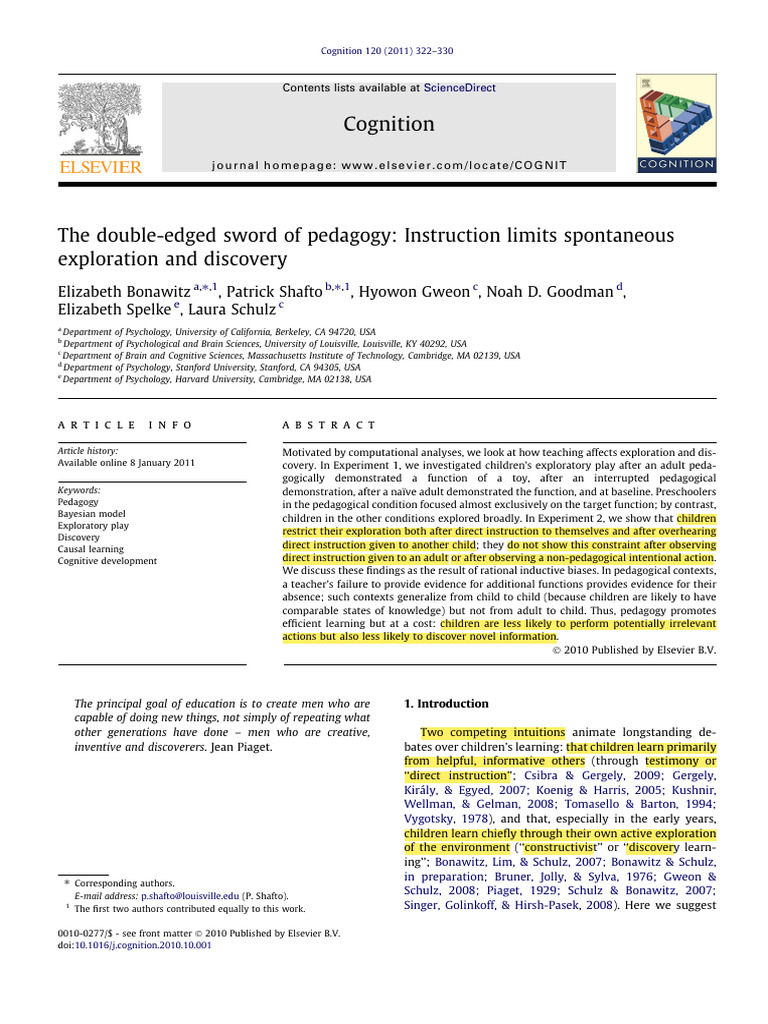 Cognition 120 (2011) 322–330

Contents lists available at ScienceDirect

Cognition

journal homepage: www.elsevier.com/locate/COGNIT

ELSEVIER

COGNITION

The double-edged sword of pedagogy: Instruction limits spontaneous exploration and discovery

Elizabeth Bonawitz $^{a,*,1}$, Patrick Shafto $^{b,*,1}$, Hyowon Gweon $^{c}$, Noah D. Goodman $^{d}$, Elizabeth Spelke $^{e}$, Laura Schulz $^{c}$

$^{a}$ Department of Psychology, University of California, Berkeley, CA 94720, USA
$^{b}$ Department of Psychological and Brain Sciences, University of Louisville, Louisville, KY 40292, USA
$^{c}$ Department of Brain and Cognitive Sciences, Massachusetts Institute of Technology, Cambridge, MA 02139, USA
$^{d}$ Department of Psychology, Stanford University, Stanford, CA 94305, USA
$^{e}$ Department of Psychology, Harvard University, Cambridge, MA 02138, USA

ARTICLE INFO

Article history:
Available online 8 January 2011

Keywords:
Pedagogy
Bayesian model
Exploratory play
Discovery
Causal learning
Cognitive development

ABSTRACT

Motivated by computational analyses, we look at how teaching affects exploration and discovery. In Experiment 1, we investigated children's exploratory play after an adult pedagogically demonstrated a function of a toy, after an interrupted pedagogical demonstration, after a naïve adult demonstrated the function, and at baseline. Preschoolers in the pedagogical condition focused almost exclusively on the target function; by contrast, children in the other conditions explored broadly. In Experiment 2, we show that children restrict their exploration both after direct instruction to themselves and after overhearing direct instruction given to another child; they do not show this constraint after observing direct instruction given to an adult or after observing a non-pedagogical intentional action. We discuss these findings as the result of rational inductive biases. In pedagogical contexts, a teacher's failure to provide evidence for additional functions provides evidence for their absence; such contexts generalize from child to child (because children are likely to have comparable states of knowledge) but not from adult to child. Thus, pedagogy promotes efficient learning but at a cost: children are less likely to perform potentially irrelevant actions but also less likely to discover novel information.

© 2010 Published by Elsevier B.V.

The principal goal of education is to create men who are capable of doing new things, not simply of repeating what other generations have done – men who are creative, inventive and discoverers. Jean Piaget.

* Corresponding authors.
E-mail address: p.shafto@louisville.edu (P. Shafto).
$^{1}$ The first two authors contributed equally to this work.

0010-0277/$ - see front matter © 2010 Published by Elsevier B.V.
doi:10.1016/j.cognition.2010.10.001

1. Introduction

Two competing intuitions animate longstanding debates over children's learning: that children learn primarily from helpful, informative others (through testimony or "direct instruction"; Csibra & Gergely, 2009; Gergely, Király, & Egyed, 2007; Koenig & Harris, 2005; Kushnir, Wellman, & Gelman, 2008; Tomasello & Barton, 1994; Vygotsky, 1978), and that, especially in the early years, children learn chiefly through their own active exploration of the environment ("constructivist" or "discovery learning"; Bonawitz, Lim, & Schulz, 2007; Bonawitz & Schulz, in preparation; Bruner, Jolly, & Sylva, 1976; Gweon & Schulz, 2008; Piaget, 1929; Schulz & Bonawitz, 2007; Singer, Golinkoff, & Hirsh-Pasek, 2008). Here we suggest